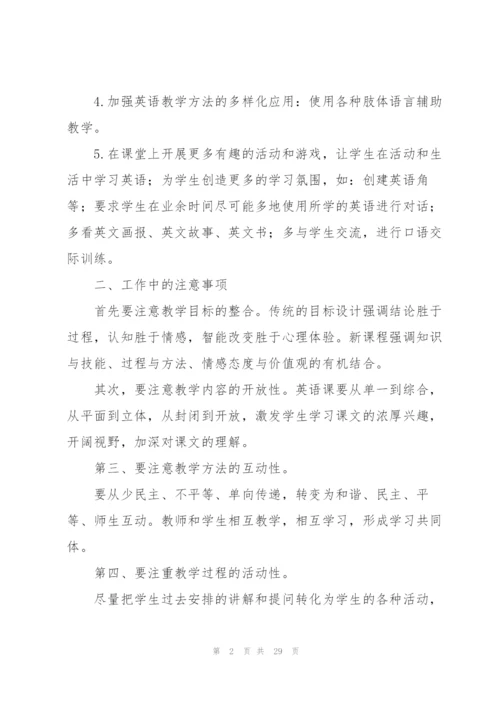 4.加强英语教学方法的多样化应用：使用各种肢体语言辅助教学。

5.在课堂上开展更多有趣的活动和游戏，让学生在活动和生活中学习英语；为学生创造更多的学习氛围，如：创建英语角等；要求学生在业余时间尽可能多地使用所学的英语进行对话；多看英文画报、英文故事、英文书；多与学生交流，进行口语交际训练。

二、工作中的注意事项

首先要注意教学目标的整合。传统的目标设计强调结论胜于过程，认知胜于情感，智能改变胜于心理体验。新课程强调知识与技能、过程与方法、情感态度与价值观的有机结合。

其次，要注意教学内容的开放性。英语课要从单一到综合，从平面到立体，从封闭到开放，激发学生学习课文的浓厚兴趣，开阔视野，加深对课文的理解。

第三、要注意教学方法的互动性。

要从少民主、不平等、单向传递，转变为和谐、民主、平等、师生互动。教师和学生相互教学，相互学习，形成学习共同体。

第四、要注重教学过程的活动性。

尽量把学生过去安排的讲解和提问转化为学生的各种活动，

第 2 页 共 29 页